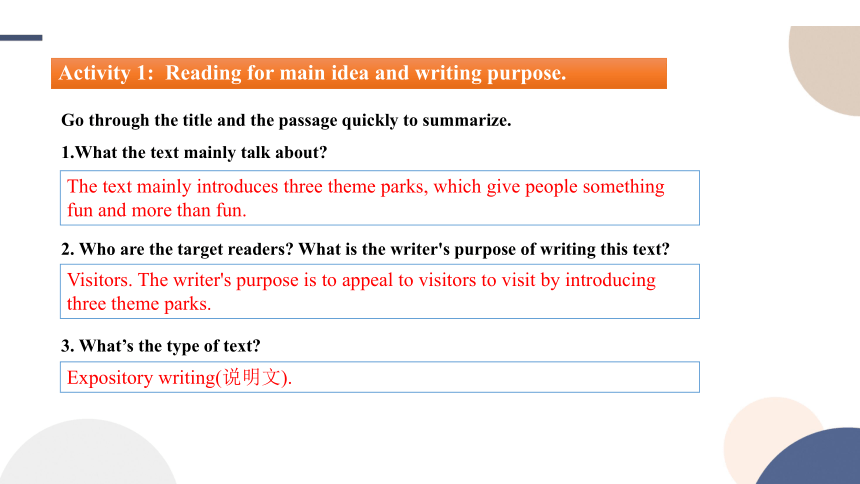 Activity 1: Reading for main idea and writing purpose.

Go through the title and the passage quickly to summarize.

1.What the text mainly talk about?

The text mainly introduces three theme parks, which give people something fun and more than fun.

2. Who are the target readers? What is the writer's purpose of writing this text?

Visitors. The writer's purpose is to appeal to visitors to visit by introducing three theme parks.

3. What's the type of text?

Expository writing(说明文).